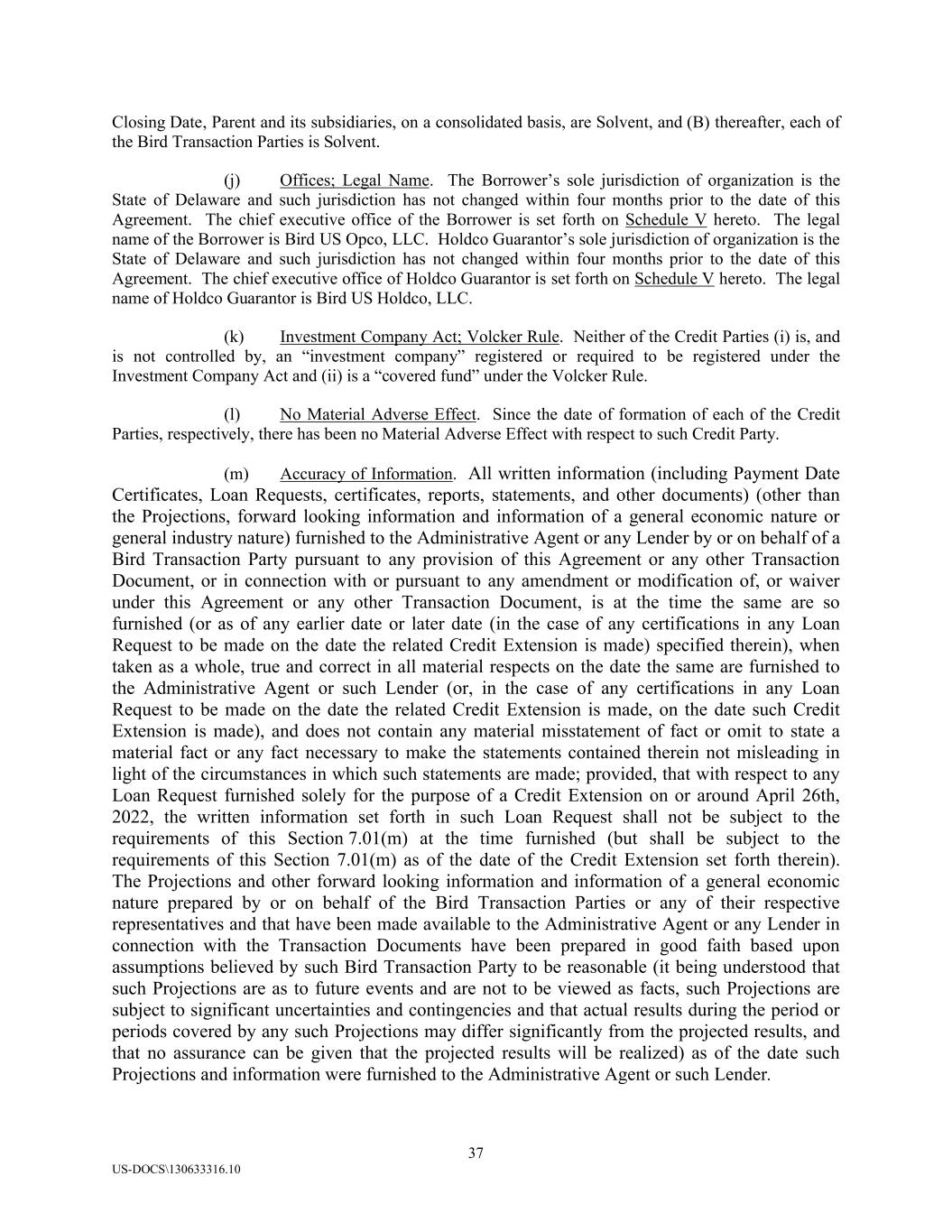 Closing Date, Parent and its subsidiaries, on a consolidated basis, are Solvent, and (B) thereafter, each of the Bird Transaction Parties is Solvent.

(j) Offices; Legal Name. The Borrower's sole jurisdiction of organization is the State of Delaware and such jurisdiction has not changed within four months prior to the date of this Agreement. The chief executive office of the Borrower is set forth on Schedule V hereto. The legal name of the Borrower is Bird US Opco, LLC. Holdco Guarantor's sole jurisdiction of organization is the State of Delaware and such jurisdiction has not changed within four months prior to the date of this Agreement. The chief executive office of Holdco Guarantor is set forth on Schedule V hereto. The legal name of Holdco Guarantor is Bird US Holdco, LLC.

(k) Investment Company Act; Volcker Rule. Neither of the Credit Parties (i) is, and is not controlled by, an "investment company" registered or required to be registered under the Investment Company Act and (ii) is a "covered fund" under the Volcker Rule.

(l) No Material Adverse Effect. Since the date of formation of each of the Credit Parties, respectively, there has been no Material Adverse Effect with respect to such Credit Party.

(m) Accuracy of Information. All written information (including Payment Date Certificates, Loan Requests, certificates, reports, statements, and other documents) (other than the Projections, forward looking information and information of a general economic nature or general industry nature) furnished to the Administrative Agent or any Lender by or on behalf of a Bird Transaction Party pursuant to any provision of this Agreement or any other Transaction Document, or in connection with or pursuant to any amendment or modification of, or waiver under this Agreement or any other Transaction Document, is at the time the same are so furnished (or as of any earlier date or later date (in the case of any certifications in any Loan Request to be made on the date the related Credit Extension is made) specified therein), when taken as a whole, true and correct in all material respects on the date the same are furnished to the Administrative Agent or such Lender (or, in the case of any certifications in any Loan Request to be made on the date the related Credit Extension is made, on the date such Credit Extension is made), and does not contain any material misstatement of fact or omit to state a material fact or any fact necessary to make the statements contained therein not misleading in light of the circumstances in which such statements are made; provided, that with respect to any Loan Request furnished solely for the purpose of a Credit Extension on or around April 26th, 2022, the written information set forth in such Loan Request shall not be subject to the requirements of this Section 7.01(m) at the time furnished (but shall be subject to the requirements of this Section 7.01(m) as of the date of the Credit Extension set forth therein). The Projections and other forward looking information and information of a general economic nature prepared by or on behalf of the Bird Transaction Parties or any of their respective representatives and that have been made available to the Administrative Agent or any Lender in connection with the Transaction Documents have been prepared in good faith based upon assumptions believed by such Bird Transaction Party to be reasonable (it being understood that such Projections are as to future events and are not to be viewed as facts, such Projections are subject to significant uncertainties and contingencies and that actual results during the period or periods covered by any such Projections may differ significantly from the projected results, and that no assurance can be given that the projected results will be realized) as of the date such Projections and information were furnished to the Administrative Agent or such Lender.

37

US-DOCS\130633316.10